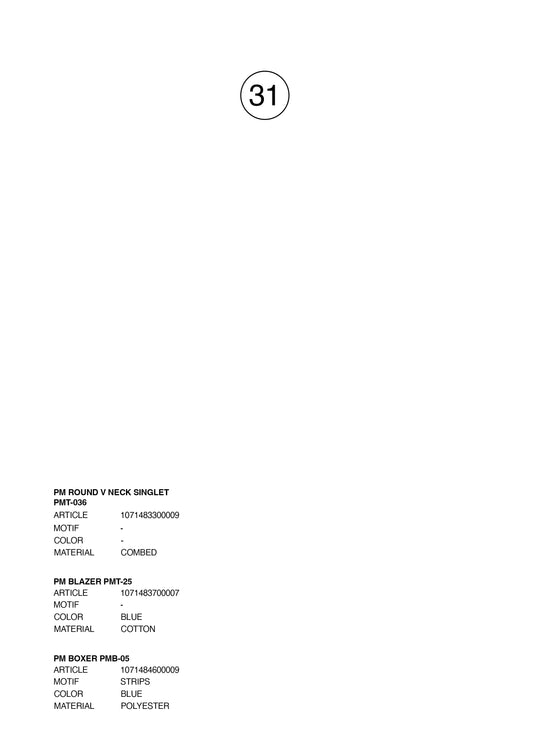 31

PM ROUND V NECK SINGLET
PMT-036
ARTICLE 1071483300009
MOTIF -
COLOR -
MATERIAL COMBED

PM BLAZER PMT-25
ARTICLE 1071483700007
MOTIF -
COLOR BLUE
MATERIAL COTTON

PM BOXER PMB-05
ARTICLE 1071484600009
MOTIF STRIPS
COLOR BLUE
MATERIAL POLYESTER